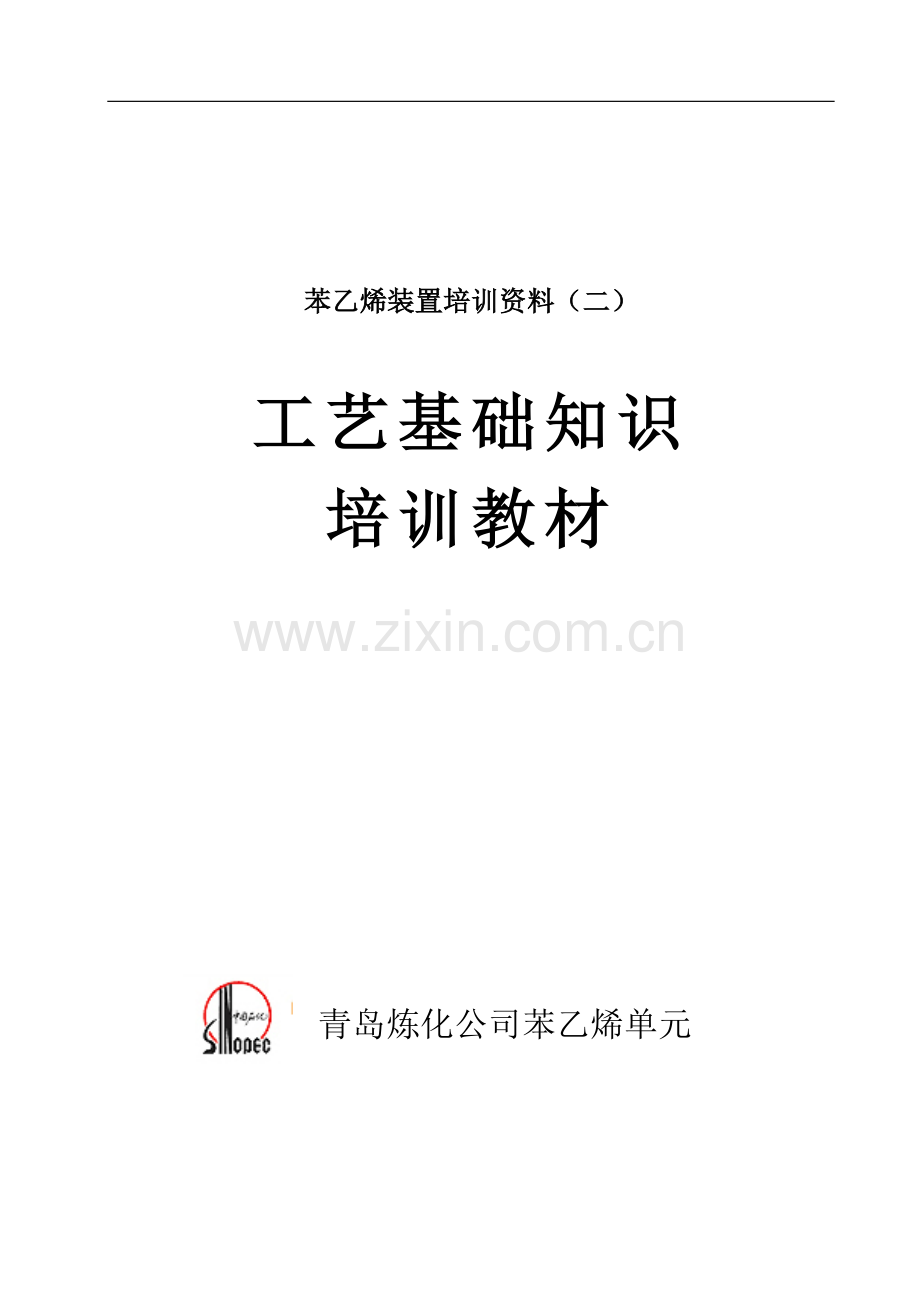 苯乙烯装置培训资料（二）

工艺基础知识
培训教材

www.zixin.com.cn

中国石化
SINOPEC

青岛炼化公司苯乙烯单元